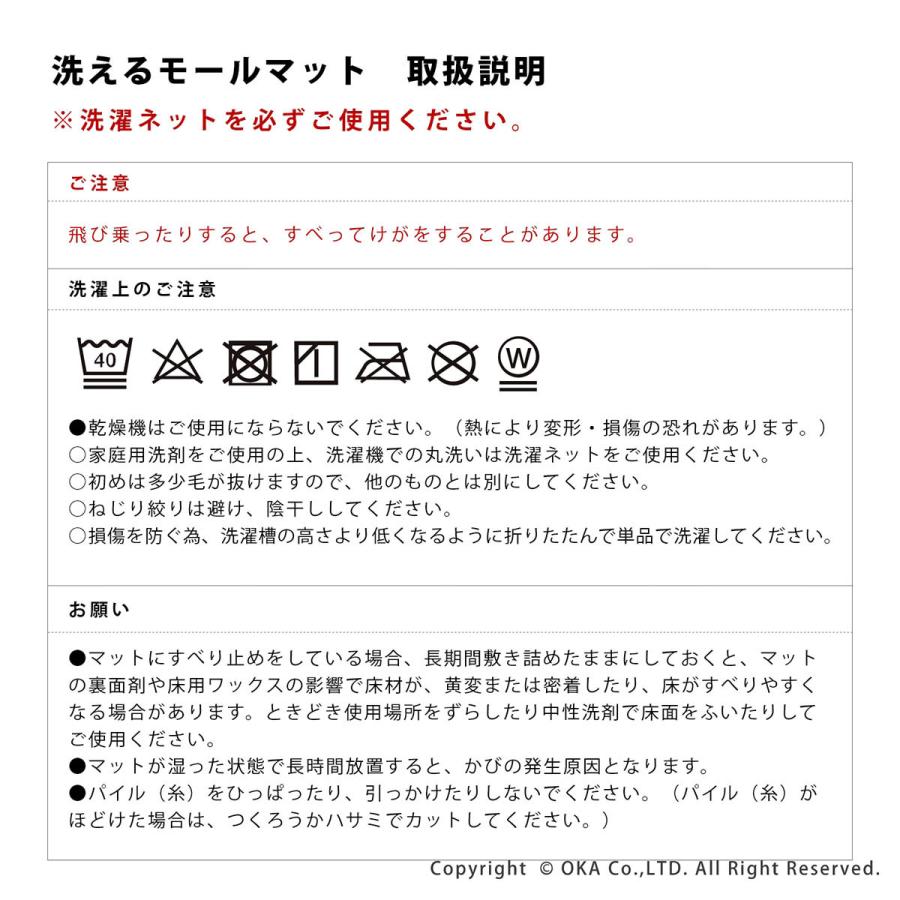 洗えるモールマット　取扱説明
※洗濯ネットを必ずご使用ください。

ご注意

飛び乗ったりすると、すべってけがをすることがあります。

洗濯上のご注意

40

W

●乾燥機はご使用にならないでください。（熱により変形・損傷の恐れがあります。）
○家庭用洗剤をご使用の上、洗濯機での丸洗いは洗濯ネットをご使用ください。
○初めは多少毛が抜けますので、他のものとは別にしてください。
○ねじり絞りは避け、陰干ししてください。
○損傷を防ぐ為、洗濯槽の高さより低くなるように折りたたんで単品で洗濯してください。

お願い

●マットにすべり止めをしている場合、長期間敷き詰めたままにしておくと、マットの裏面剤や床用ワックスの影響で床材が、黄変または密着したり、床がすべりやすくなる場合があります。ときどき使用場所をずらしたり中性洗剤で床面をふいたりしてご使用ください。
●マットが湿った状態で長時間放置すると、かびの発生原因となります。
●パイル（糸）をひっぱったり、引っかけたりしないでください。（パイル（糸）がほどけた場合は、つくろうかハサミでカットしてください。）

Copyright © OKA Co.,LTD. All Right Reserved.